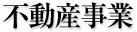 不動産事業